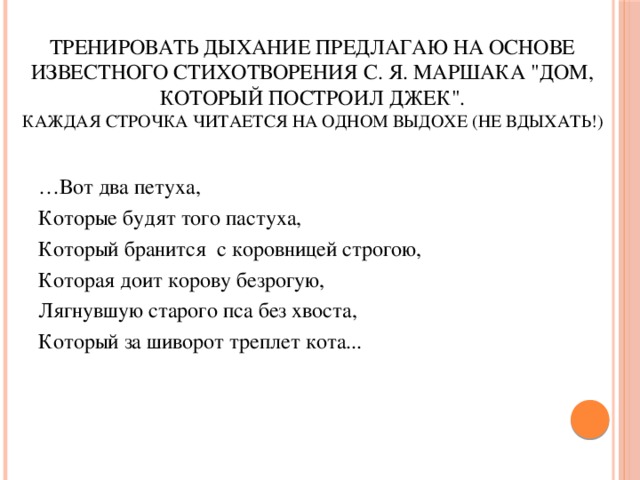 ТРЕНИРОВАТЬ ДЫХАНИЕ ПРЕДЛАГАЮ НА ОСНОВЕ ИЗВЕСТНОГО СТИХОТВОРЕНИЯ С. Я. МАРШАКА "ДОМ, КОТОРЫЙ ПОСТРОИЛ ДЖЕК".
КАЖДАЯ СТРОЧКА ЧИТАЕТСЯ НА ОДНОМ ВЫДОХЕ (НЕ ВДЫХАТЬ!)

…Вот два петуха,
Которые будят того пастуха,
Который бранится  с коровницей строгою,
Которая доит корову безрогую,
Лягнувшую старого пса без хвоста,
Который за шиворот треплет кота...